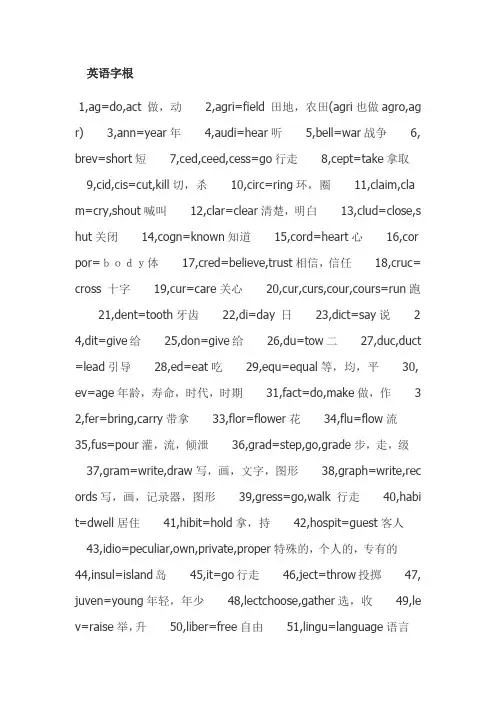 英语字根

1,ag=do,act 做，动 2,agri=field 田地，农田(agri 也做 agro,agr) 3,ann=year 年 4,audi=hear 听 5,bell=war 战争 6,brev=short 短 7,ced,ceed,cess=go 行走 8,cept=take 拿取 9,cid,cis=cut,kill 切，杀 10,circ=ring 环，圈 11,claim,clam=cry,shout 喊叫 12,clar=clear 清楚，明白 13,clud=close,shut 关闭 14,cogn=known 知道 15,cord=heart 心 16,corpor=ｂｏｄｙ体 17,cred=believe,trust 相信，信任 18,cruc=cross 十字 19,cur=care 关心 20,cur,curs,cour,cours=run 跑 21,dent=tooth 牙齿 22,di=day 日 23,dict=say 说 24,dit=give 给 25,don=give 给 26,du=tow 二 27,duc,duct=lead 引导 28,ed=eat 吃 29,equ=equal 等，均，平 30,ev=age 年龄，寿命，时代，时期 31,fact=do,make 做，作 32,fer=bring,carry 带拿 33,flor=flower 花 34,flu=flow 流 35,fus=pour 灌，流，倾泄 36,grad=step,go,grade 步，走，级 37,gram=write,draw 写，画，文字，图形 38,graph=write,records 写，画，记录器，图形 39,gress=go,walk 行走 40,habit=dwell 居住 41,hibit=hold 拿，持 42,hospit=guest 客人 43,idio=peculiar,own,private,proper 特殊的，个人的，专有的 44,insul=island 岛 45,it=go 行走 46,ject=throw 投掷 47,juven=young 年轻，年少 48,lectchoose,gather 选，收 49,lev=raise 举，升 50,liber=free 自由 51,lingu=language 语言